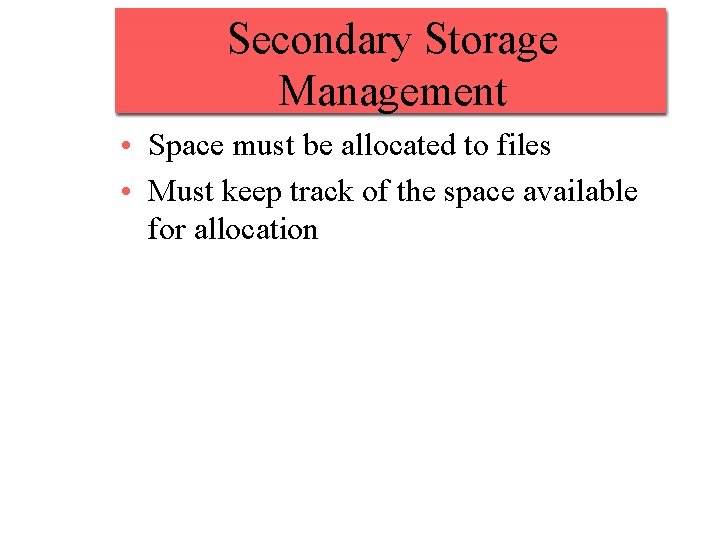 Secondary Storage Management

• Space must be allocated to files
• Must keep track of the space available for allocation